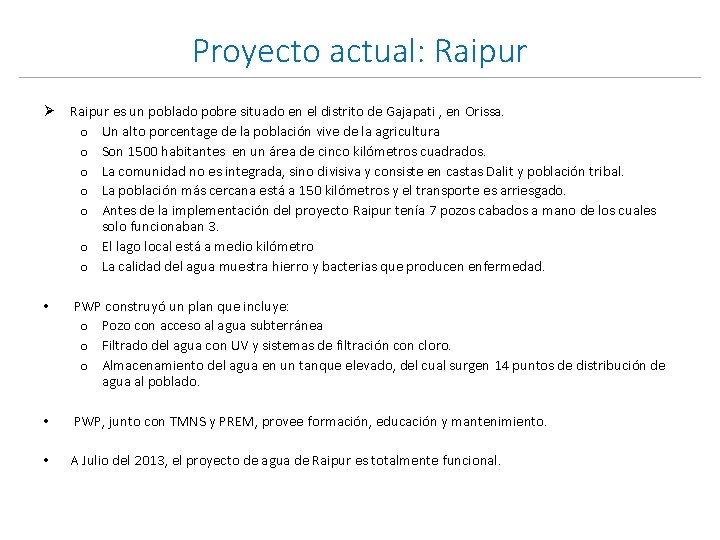 Proyecto actual: Raipur

➢ Raipur es un poblado pobre situado en el distrito de Gajapati , en Orissa.
o Un alto porcentage de la población vive de la agricultura
o Son 1500 habitantes en un área de cinco kilómetros cuadrados.
o La comunidad no es integrada, sino divisiva y consiste en castas Dalit y población tribal.
o La población más cercana está a 150 kilómetros y el transporte es arriesgado.
o Antes de la implementación del proyecto Raipur tenía 7 pozos cabados a mano de los cuales solo funcionaban 3.
o El lago local está a medio kilómetro
o La calidad del agua muestra hierro y bacterias que producen enfermedad.

• PWP construyó un plan que incluye:
o Pozo con acceso al agua subterránea
o Filtrado del agua con UV y sistemas de filtración con cloro.
o Almacenamiento del agua en un tanque elevado, del cual surgen 14 puntos de distribución de agua al poblado.

• PWP, junto con TMNS y PREM, provee formación, educación y mantenimiento.

• A Julio del 2013, el proyecto de agua de Raipur es totalmente funcional.